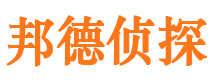 邦德侦探